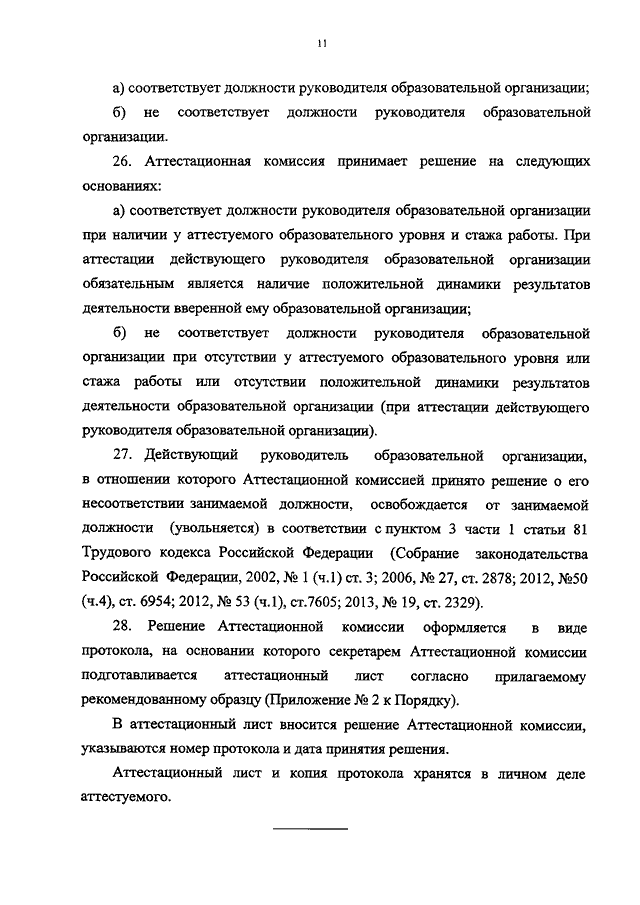 11

а) соответствует должности руководителя образовательной организации;

б) не соответствует должности руководителя образовательной организации.

26. Аттестационная комиссия принимает решение на следующих основаниях:

а) соответствует должности руководителя образовательной организации при наличии у аттестуемого образовательного уровня и стажа работы. При аттестации действующего руководителя образовательной организации обязательным является наличие положительной динамики результатов деятельности вверенной ему образовательной организации;

б) не соответствует должности руководителя образовательной организации при отсутствии у аттестуемого образовательного уровня или стажа работы или отсутствии положительной динамики результатов деятельности образовательной организации (при аттестации действующего руководителя образовательной организации).

27. Действующий руководитель образовательной организации, в отношении которого Аттестационной комиссией принято решение о его несоответствии занимаемой должности, освобождается от занимаемой должности (увольняется) в соответствии с пунктом 3 части 1 статьи 81 Трудового кодекса Российской Федерации (Собрание законодательства Российской Федерации, 2002, № 1 (ч.1) ст. 3; 2006, № 27, ст. 2878; 2012, №50 (ч.4), ст. 6954; 2012, № 53 (ч.1), ст.7605; 2013, № 19, ст. 2329).

28. Решение Аттестационной комиссии оформляется в виде протокола, на основании которого секретарем Аттестационной комиссии подготавливается аттестационный лист согласно прилагаемому рекомендованному образцу (Приложение № 2 к Порядку).

В аттестационный лист вносится решение Аттестационной комиссии, указываются номер протокола и дата принятия решения.

Аттестационный лист и копия протокола хранятся в личном деле аттестуемого.